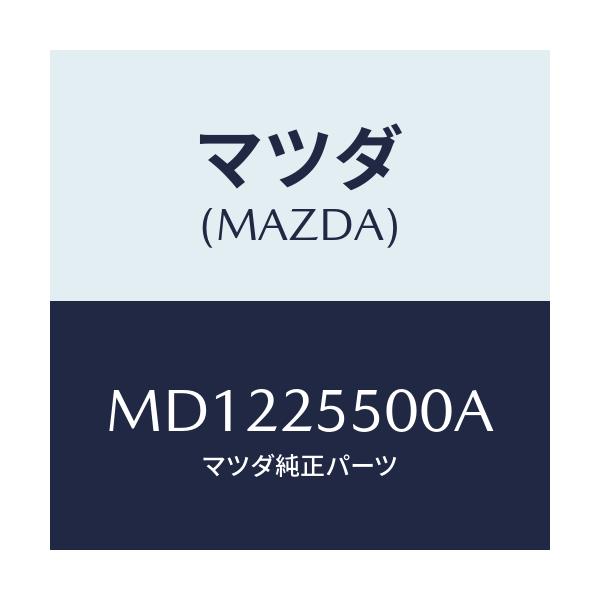 マツダ
(MAZDA)

MD1225500A
マツダ純正パーツ